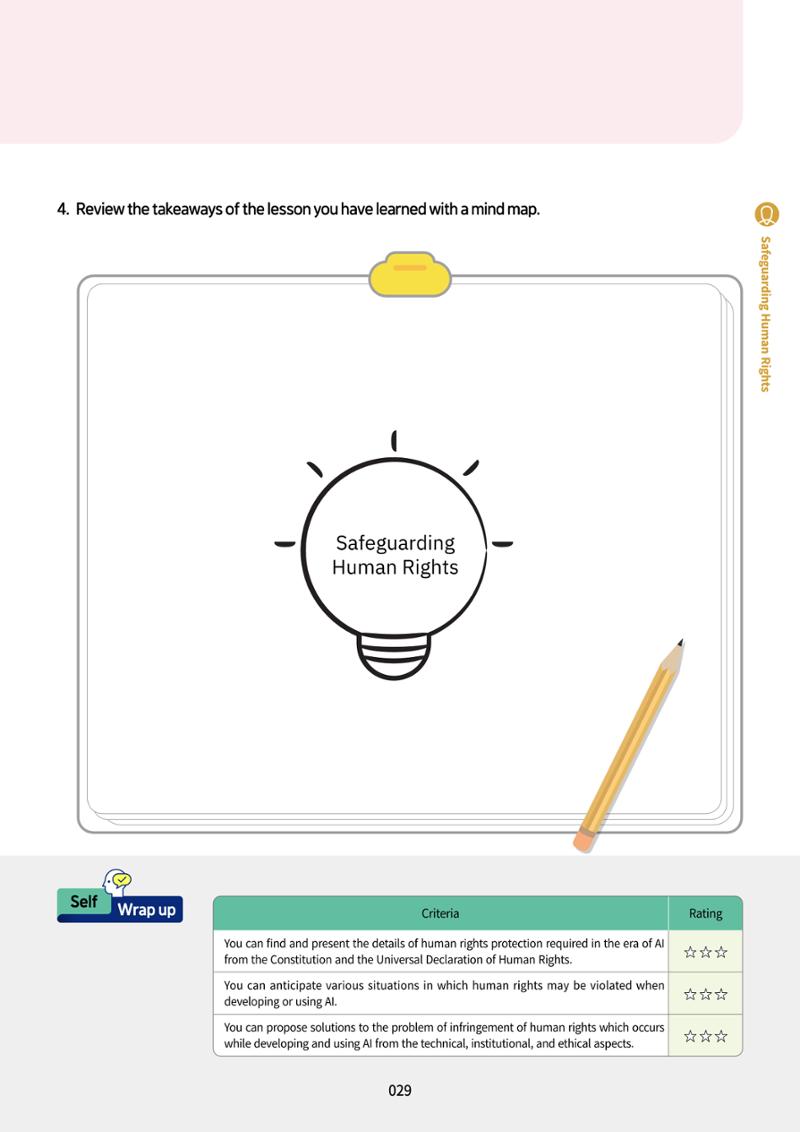 4. Review the takeaways of the lesson you have learned with a mind map.

Safeguarding Human Rights

Safeguarding Human Rights

Self Wrap up

| Criteria | Rating |
|---|---|
| You can find and present the details of human rights protection required in the era of AI from the Constitution and the Universal Declaration of Human Rights. | ☆☆☆ |
| You can anticipate various situations in which human rights may be violated when developing or using AI. | ☆☆☆ |
| You can propose solutions to the problem of infringement of human rights which occurs while developing and using AI from the technical, institutional, and ethical aspects. | ☆☆☆ |

029